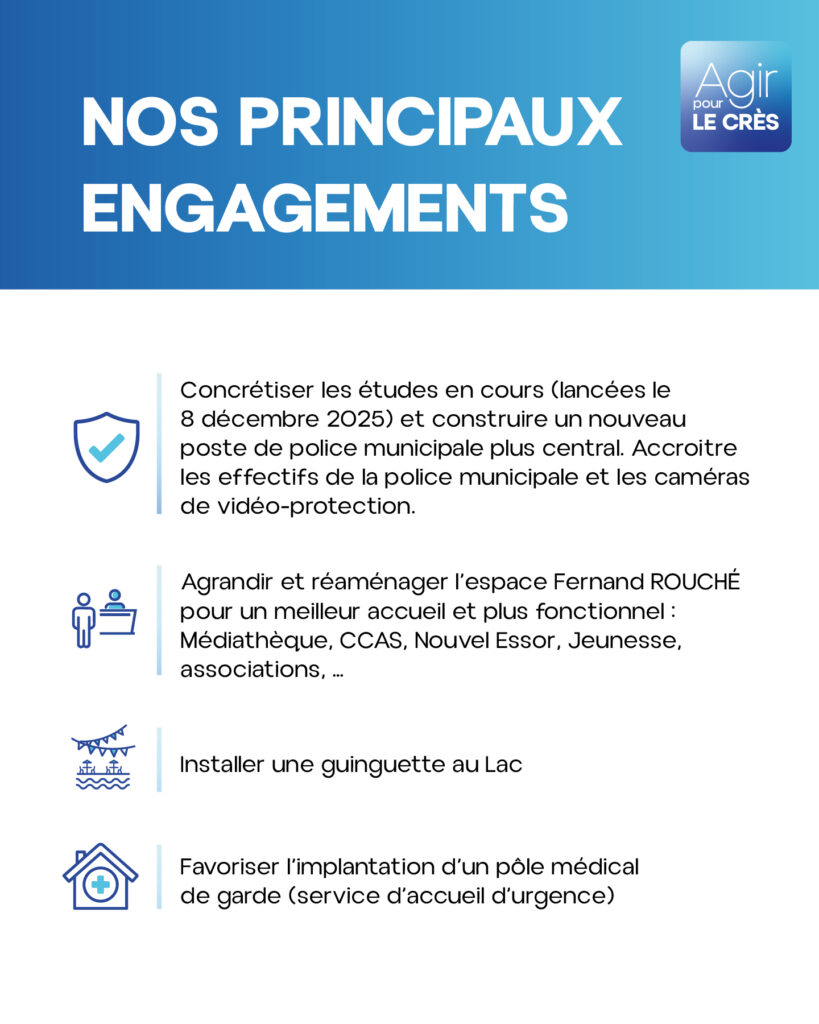 NOS PRINCIPAUX ENGAGEMENTS

Agir
pour
LE CRÈS

Concrétiser les études en cours (lancées le 8 décembre 2025) et construire un nouveau poste de police municipale plus central. Accroitre les effectifs de la police municipale et les caméras de vidéo-protection.

Agrandir et réaménager l'espace Fernand ROUCHÉ pour un meilleur accueil et plus fonctionnel : Médiathèque, CCAS, Nouvel Essor, Jeunesse, associations, ...

Installer une guinguette au Lac

Favoriser l'implantation d'un pôle médical de garde (service d'accueil d'urgence)